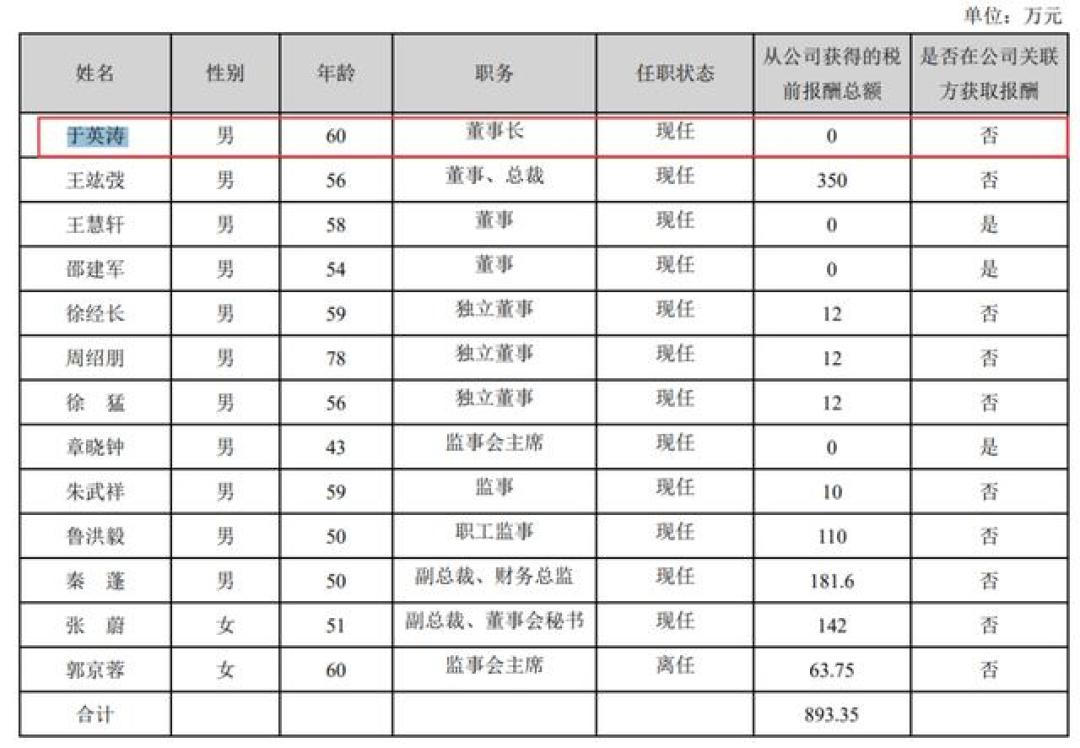 单位：万元

| 姓名 | 性别 | 年龄 | 职务 | 任职状态 | 从公司获得的税前报酬总额 | 是否在公司关联方获取报酬 |
|---|---|---|---|---|---|---|
| 于英涛 | 男 | 60 | 董事长 | 现任 | 0 | 否 |
| 王竑弢 | 男 | 56 | 董事、总裁 | 现任 | 350 | 否 |
| 王慧轩 | 男 | 58 | 董事 | 现任 | 0 | 是 |
| 邵建军 | 男 | 54 | 董事 | 现任 | 0 | 是 |
| 徐经长 | 男 | 59 | 独立董事 | 现任 | 12 | 否 |
| 周绍朋 | 男 | 78 | 独立董事 | 现任 | 12 | 否 |
| 徐　猛 | 男 | 56 | 独立董事 | 现任 | 12 | 否 |
| 章晓钟 | 男 | 43 | 监事会主席 | 现任 | 0 | 是 |
| 朱武祥 | 男 | 59 | 监事 | 现任 | 10 | 否 |
| 鲁洪毅 | 男 | 50 | 职工监事 | 现任 | 110 | 否 |
| 秦　蓬 | 男 | 50 | 副总裁、财务总监 | 现任 | 181.6 | 否 |
| 张　蔚 | 女 | 51 | 副总裁、董事会秘书 | 现任 | 142 | 否 |
| 郭京蓉 | 女 | 60 | 监事会主席 | 离任 | 63.75 | 否 |
| 合计 | | | | | 893.35 | |